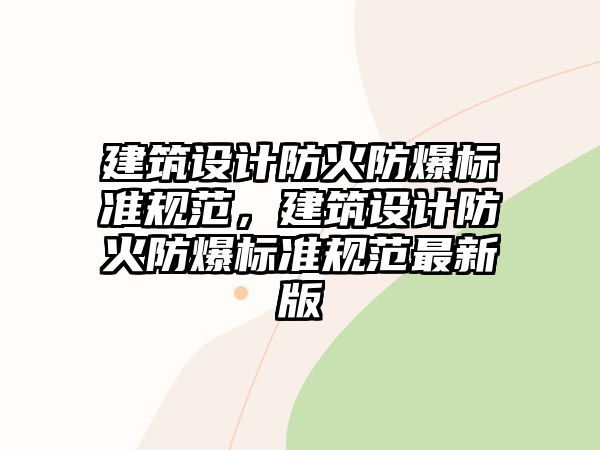 建筑设计防火防爆标准规范，建筑设计防火防爆标准规范最新版